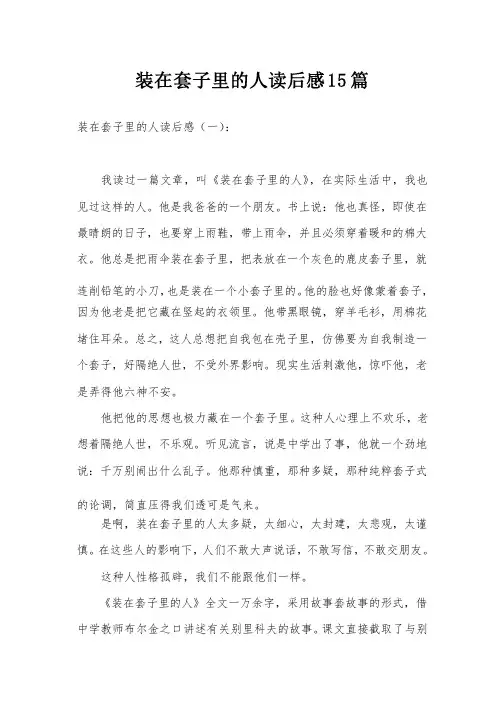 装在套子里的人读后感15篇

装在套子里的人读后感（一）：

我读过一篇文章，叫《装在套子里的人》，在实际生活中，我也见过这样的人。他是我爸爸的一个朋友。书上说：他也真怪，即使在最晴朗的日子，也要穿上雨鞋，带上雨伞，并且必须穿着暖和的棉大衣。他总是把雨伞装在套子里，把表放在一个灰色的鹿皮套子里，就连削铅笔的小刀，也是装在一个小套子里的。他的脸也好像蒙着套子，因为他老是把它藏在竖起的衣领里。他带黑眼镜，穿羊毛衫，用棉花堵住耳朵。总之，这人总想把自我包在壳子里，仿佛要为自我制造一个套子，好隔绝人世，不受外界影响。现实生活刺激他，惊吓他，老是弄得他六神不安。

他把他的思想也极力藏在一个套子里。这种人心理上不欢乐，老想着隔绝人世，不乐观。听见流言，说是中学出了事，他就一个劲地说：千万别闹出什么乱子。他那种慎重，那种多疑，那种纯粹套子式的论调，简直压得我们透可是气来。

是啊，装在套子里的人太多疑，太细心，太封建，太悲观，太谨慎。在这些人的影响下，人们不敢大声说话，不敢写信，不敢交朋友。

这种人性格孤僻，我们不能跟他们一样。

《装在套子里的人》全文一万余字，采用故事套故事的形式，借中学教师布尔金之口讲述有关别里科夫的故事。课文直接截取了与别